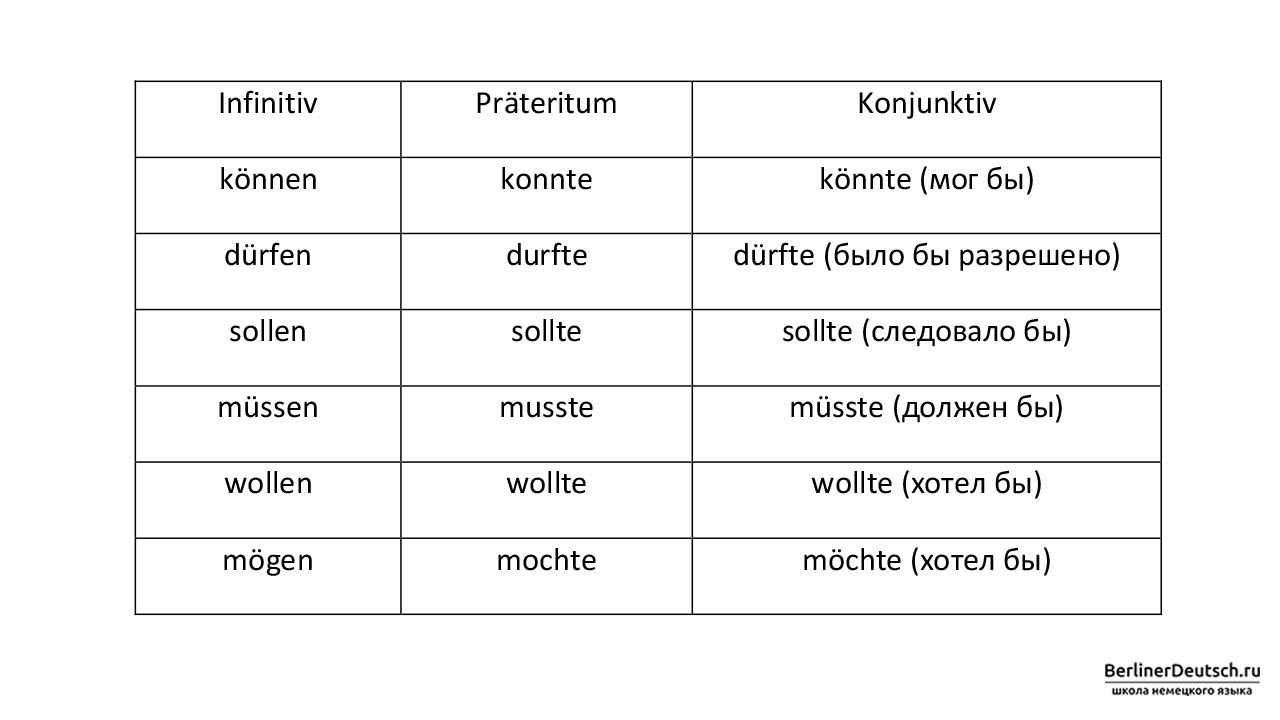 | Infinitiv | Präteritum | Konjunktiv |
|---|---|---|
| können | konnte | könnte (мог бы) |
| dürfen | durfte | dürfte (было бы разрешено) |
| sollen | sollte | sollte (следовало бы) |
| müssen | musste | müsste (должен бы) |
| wollen | wollte | wollte (хотел бы) |
| mögen | mochte | möchte (хотел бы) |

BerlinerDeutsch.ru
школа немецкого языка